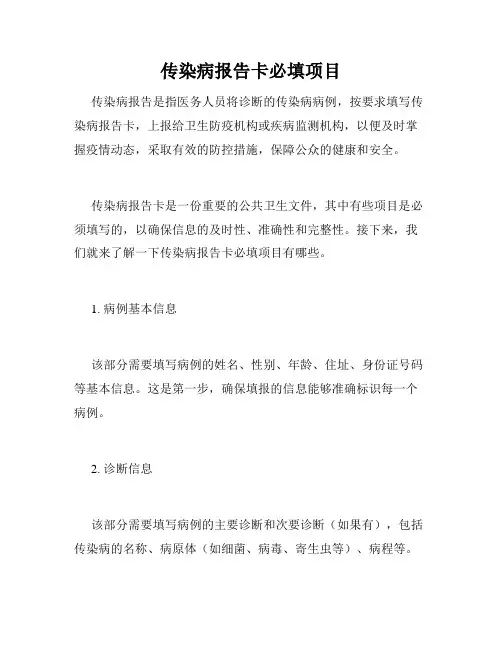 传染病报告卡必填项目

传染病报告是指医务人员将诊断的传染病病例，按要求填写传染病报告卡，上报给卫生防疫机构或疾病监测机构，以便及时掌握疫情动态，采取有效的防控措施，保障公众的健康和安全。

传染病报告卡是一份重要的公共卫生文件，其中有些项目是必须填写的，以确保信息的及时性、准确性和完整性。接下来，我们就来了解一下传染病报告卡必填项目有哪些。

1. 病例基本信息

该部分需要填写病例的姓名、性别、年龄、住址、身份证号码等基本信息。这是第一步，确保填报的信息能够准确标识每一个病例。

2. 诊断信息

该部分需要填写病例的主要诊断和次要诊断（如果有），包括传染病的名称、病原体（如细菌、病毒、寄生虫等）、病程等。